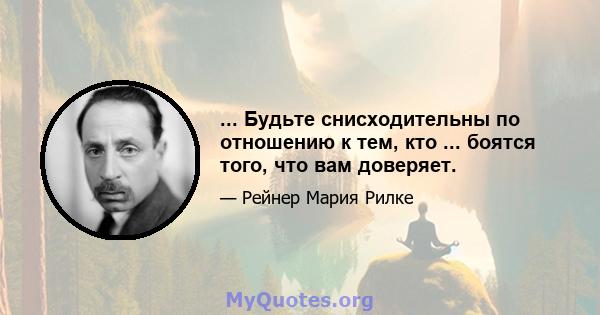 ... Будьте снисходительны по отношению к тем, кто ... боятся того, что вам доверяет.

— Рейнер Мария Рилке

MyQuotes.org